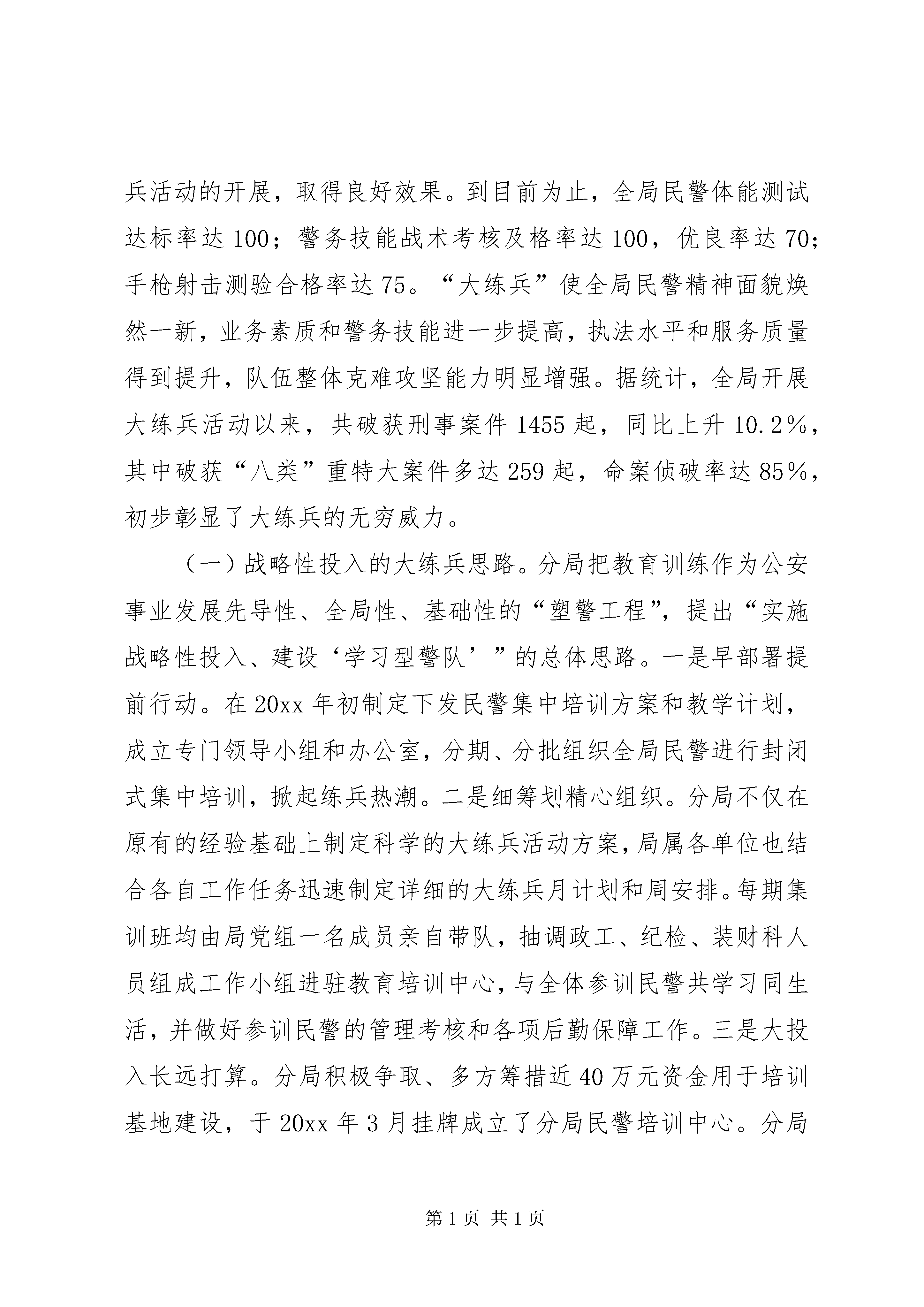 兵活动的开展，取得良好效果。到目前为止，全局民警体能测试达标率达100；警务技能战术考核及格率达100，优良率达70；手枪射击测验合格率达75。“大练兵”使全局民警精神面貌焕然一新，业务素质和警务技能进一步提高，执法水平和服务质量得到提升，队伍整体克难攻坚能力明显增强。据统计，全局开展大练兵活动以来，共破获刑事案件1455起，同比上升10.2%，其中破获“八类”重特大案件多达259起，命案侦破率达85%，初步彰显了大练兵的无穷威力。

（一）战略性投入的大练兵思路。分局把教育训练作为公安事业发展先导性、全局性、基础性的“塑警工程”，提出“实施战略性投入、建设‘学习型警队’”的总体思路。一是早部署提前行动。在20xx年初制定下发民警集中培训方案和教学计划，成立专门领导小组和办公室，分期、分批组织全局民警进行封闭式集中培训，掀起练兵热潮。二是细筹划精心组织。分局不仅在原有的经验基础上制定科学的大练兵活动方案，局属各单位也结合各自工作任务迅速制定详细的大练兵月计划和周安排。每期集训班均由局党组一名成员亲自带队，抽调政工、纪检、装财科人员组成工作小组进驻教育培训中心，与全体参训民警共学习同生活，并做好参训民警的管理考核和各项后勤保障工作。三是大投入长远打算。分局积极争取、多方筹措近40万元资金用于培训基地建设，于20xx年3月挂牌成立了分局民警培训中心。分局

第1页 共1页